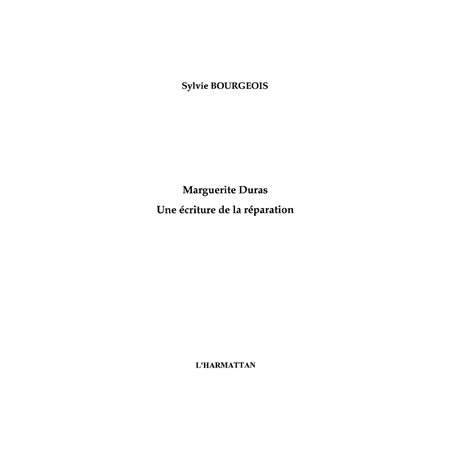 Sylvie BOURGEOIS

Marguerite Duras
Une écriture de la réparation

L'HARMATTAN